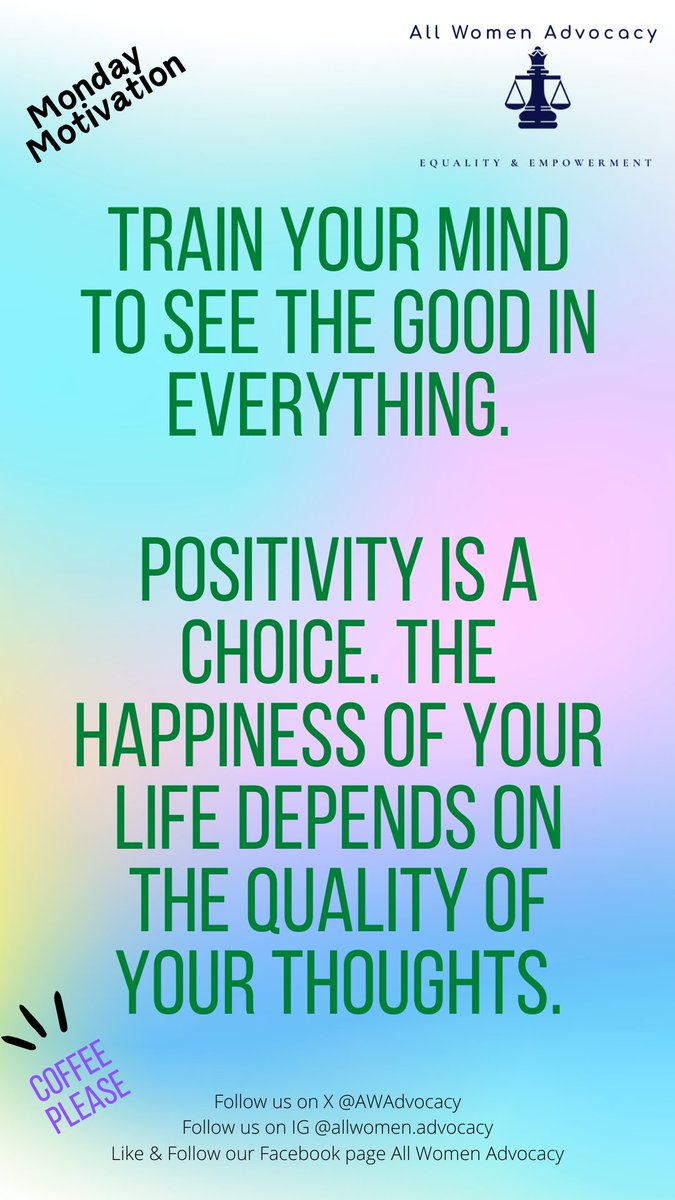 Monday Motivation

All Women Advocacy

EQUALITY & EMPOWERMENT

TRAIN YOUR MIND TO SEE THE GOOD IN EVERYTHING.

POSITIVITY IS A CHOICE. THE HAPPINESS OF YOUR LIFE DEPENDS ON THE QUALITY OF YOUR THOUGHTS.

COFFEE PLEASE

Follow us on X @AWAdvocacy
Follow us on IG @allwomen.advocacy
Like & Follow our Facebook page All Women Advocacy